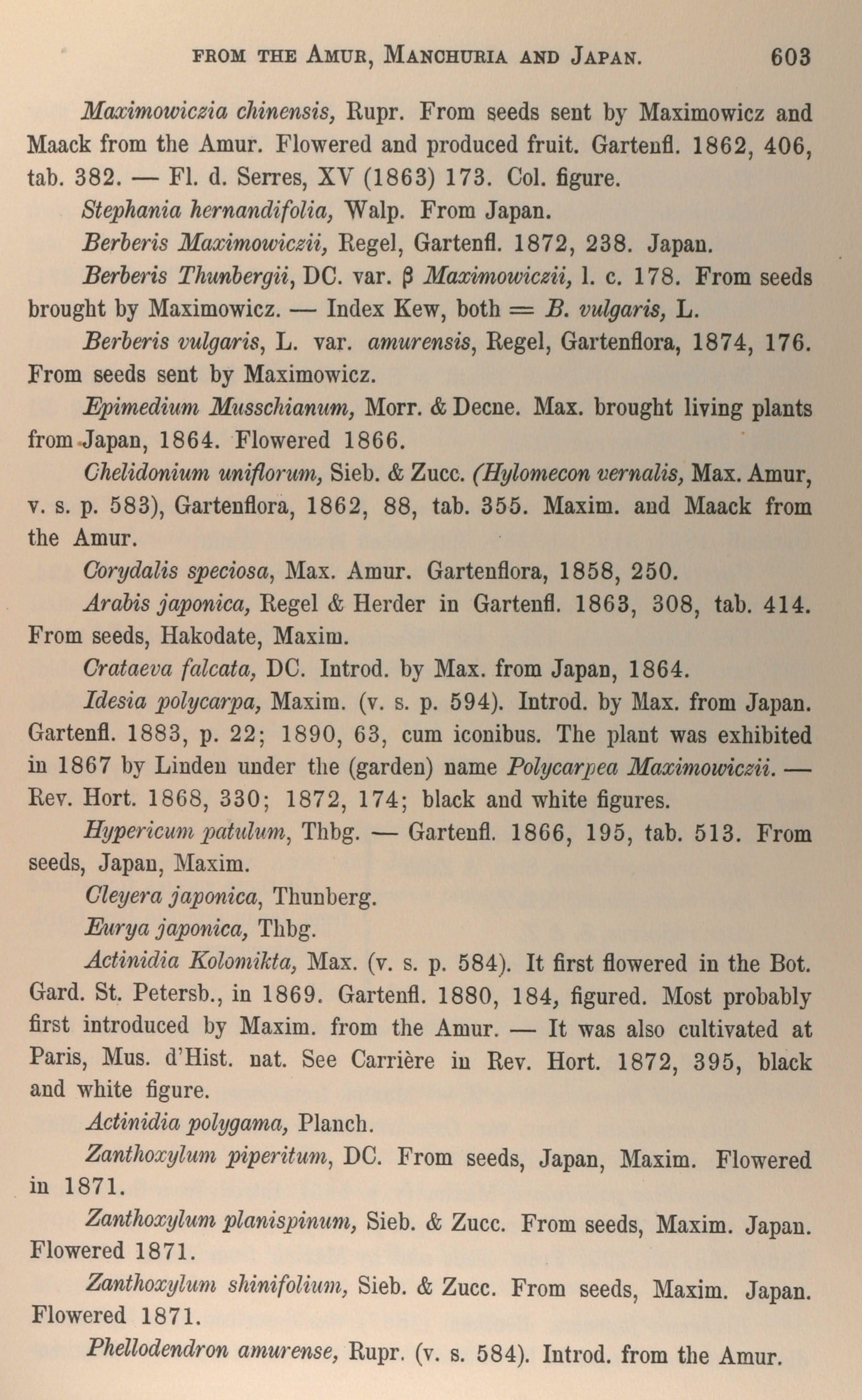 FROM THE AMUR, MANCHURIA AND JAPAN. 603

Maximowiczia chinensis, Rupr. From seeds sent by Maximowicz and Maack from the Amur. Flowered and produced fruit. Gartenfl. 1862, 406, tab. 382. — Fl. d. Serres, XV (1863) 173. Col. figure.

Stephania hernandifolia, Walp. From Japan.

Berberis Maximowiczii, Regel, Gartenfl. 1872, 238. Japan.

Berberis Thunbergii, DC. var. β Maximowiczii, l. c. 178. From seeds brought by Maximowicz. — Index Kew, both = B. vulgaris, L.

Berberis vulgaris, L. var. amurensis, Regel, Gartenflora, 1874, 176. From seeds sent by Maximowicz.

Epimedium Musschianum, Morr. & Decne. Max. brought living plants from Japan, 1864. Flowered 1866.

Chelidonium uniflorum, Sieb. & Zucc. (Hylomecon vernalis, Max. Amur, v. s. p. 583), Gartenflora, 1862, 88, tab. 355. Maxim. and Maack from the Amur.

Corydalis speciosa, Max. Amur. Gartenflora, 1858, 250.

Arabis japonica, Regel & Herder in Gartenfl. 1863, 308, tab. 414. From seeds, Hakodate, Maxim.

Crataeva falcata, DC. Introd. by Max. from Japan, 1864.

Idesia polycarpa, Maxim. (v. s. p. 594). Introd. by Max. from Japan. Gartenfl. 1883, p. 22; 1890, 63, cum iconibus. The plant was exhibited in 1867 by Linden under the (garden) name Polycarpea Maximowiczii. — Rev. Hort. 1868, 330; 1872, 174; black and white figures.

Hypericum patulum, Thbg. — Gartenfl. 1866, 195, tab. 513. From seeds, Japan, Maxim.

Cleyera japonica, Thunberg.

Eurya japonica, Thbg.

Actinidia Kolomikta, Max. (v. s. p. 584). It first flowered in the Bot. Gard. St. Petersb., in 1869. Gartenfl. 1880, 184, figured. Most probably first introduced by Maxim. from the Amur. — It was also cultivated at Paris, Mus. d'Hist. nat. See Carrière in Rev. Hort. 1872, 395, black and white figure.

Actinidia polygama, Planch.

Zanthoxylum piperitum, DC. From seeds, Japan, Maxim. Flowered in 1871.

Zanthoxylum planispinum, Sieb. & Zucc. From seeds, Maxim. Japan. Flowered 1871.

Zanthoxylum shinifolium, Sieb. & Zucc. From seeds, Maxim. Japan. Flowered 1871.

Phellodendron amurense, Rupr. (v. s. 584). Introd. from the Amur.